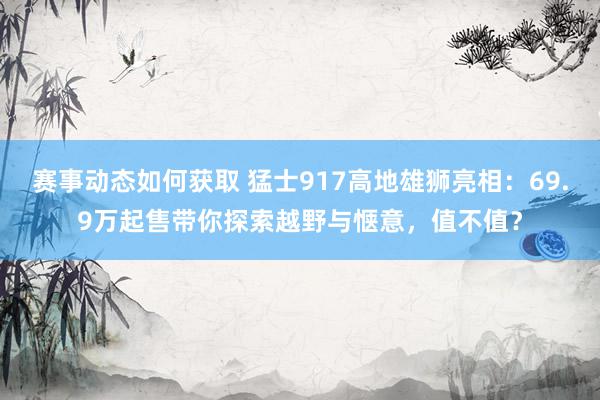 赛事动态如何获取 猛士917高地雄狮亮相：69.9万起售带你探索越野与惬意，值不值?